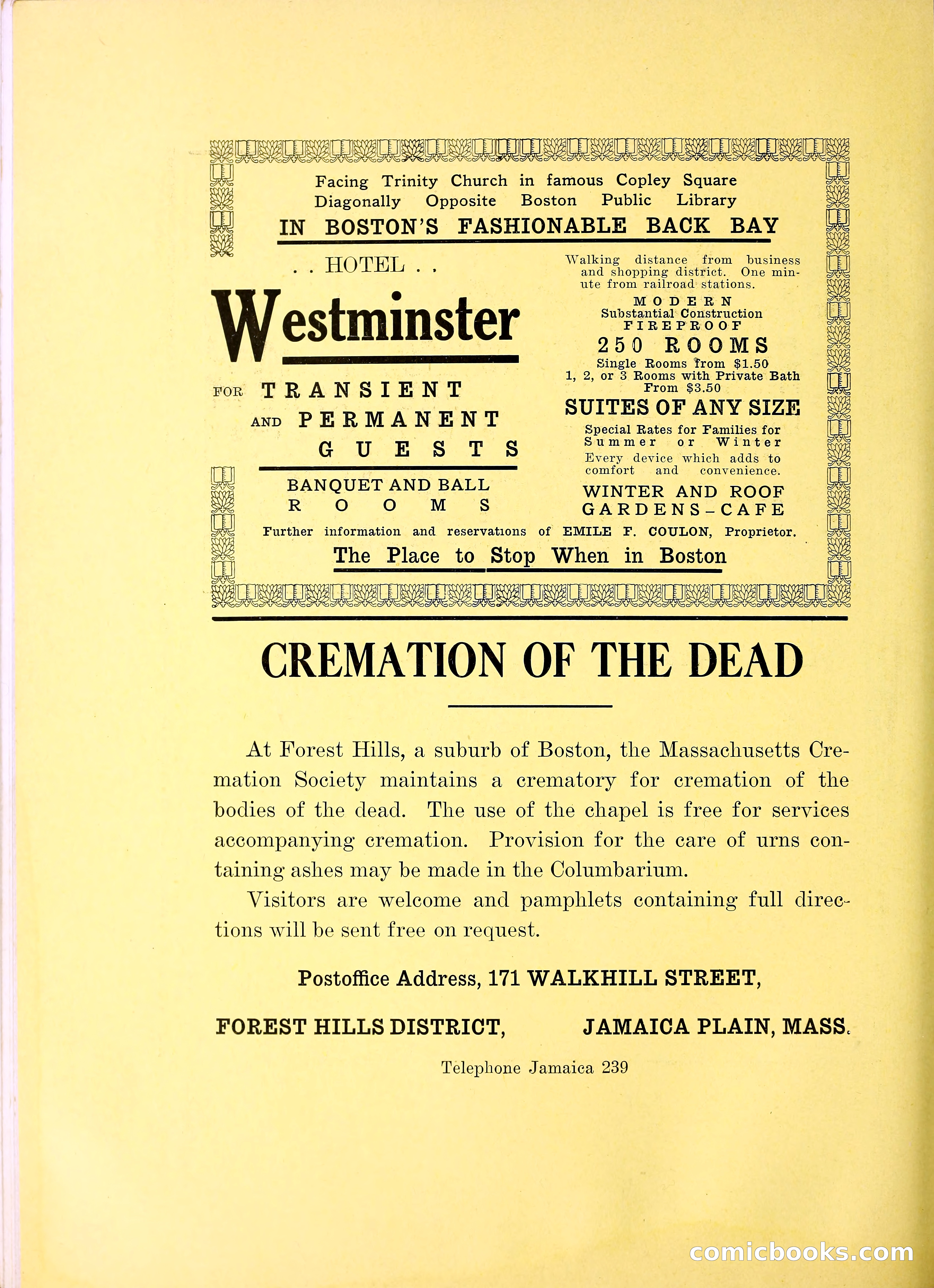 Facing Trinity Church in famous Copley Square
Diagonally Opposite Boston Public Library
IN BOSTON'S FASHIONABLE BACK BAY

. . HOTEL . .
Westminster

FOR TRANSIENT
AND PERMANENT
GUESTS

BANQUET AND BALL
ROOMS

Walking distance from business and shopping district. One minute from railroad stations.

MODERN
Substantial Construction
FIREPROOF
250 ROOMS
Single Rooms from $1.50
1, 2, or 3 Rooms with Private Bath
From $3.50
SUITES OF ANY SIZE
Special Rates for Families for Summer or Winter
Every device which adds to comfort and convenience.
WINTER AND ROOF
GARDENS-CAFE

Further information and reservations of EMILE F. COULON, Proprietor.
The Place to Stop When in Boston

CREMATION OF THE DEAD

At Forest Hills, a suburb of Boston, the Massachusetts Cremation Society maintains a crematory for cremation of the bodies of the dead. The use of the chapel is free for services accompanying cremation. Provision for the care of urns containing ashes may be made in the Columbarium.

Visitors are welcome and pamphlets containing full directions will be sent free on request.

Postoffice Address, 171 WALKHILL STREET,

FOREST HILLS DISTRICT, JAMAICA PLAIN, MASS.

Telephone Jamaica 239

comicbooks.com